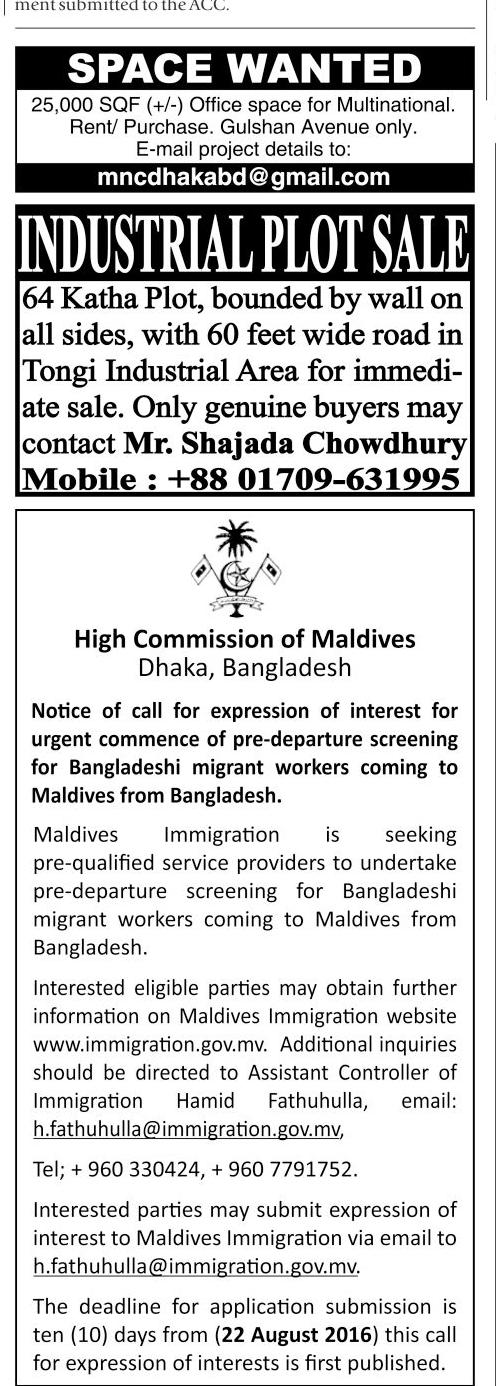 ment submitted to the ACC.

SPACE WANTED

25,000 SQF (+/-) Office space for Multinational. Rent/ Purchase. Gulshan Avenue only. E-mail project details to:

mncdhakabd@gmail.com

INDUSTRIAL PLOT SALE

64 Katha Plot, bounded by wall on all sides, with 60 feet wide road in Tongi Industrial Area for immediate sale. Only genuine buyers may contact Mr. Shajada Chowdhury Mobile : +88 01709-631995

High Commission of Maldives
Dhaka, Bangladesh

Notice of call for expression of interest for urgent commence of pre-departure screening for Bangladeshi migrant workers coming to Maldives from Bangladesh.

Maldives Immigration is seeking pre-qualified service providers to undertake pre-departure screening for Bangladeshi migrant workers coming to Maldives from Bangladesh.

Interested eligible parties may obtain further information on Maldives Immigration website www.immigration.gov.mv. Additional inquiries should be directed to Assistant Controller of Immigration Hamid Fathuhulla, email: h.fathuhulla@immigration.gov.mv,

Tel; + 960 330424, + 960 7791752.

Interested parties may submit expression of interest to Maldives Immigration via email to h.fathuhulla@immigration.gov.mv.

The deadline for application submission is ten (10) days from (22 August 2016) this call for expression of interests is first published.